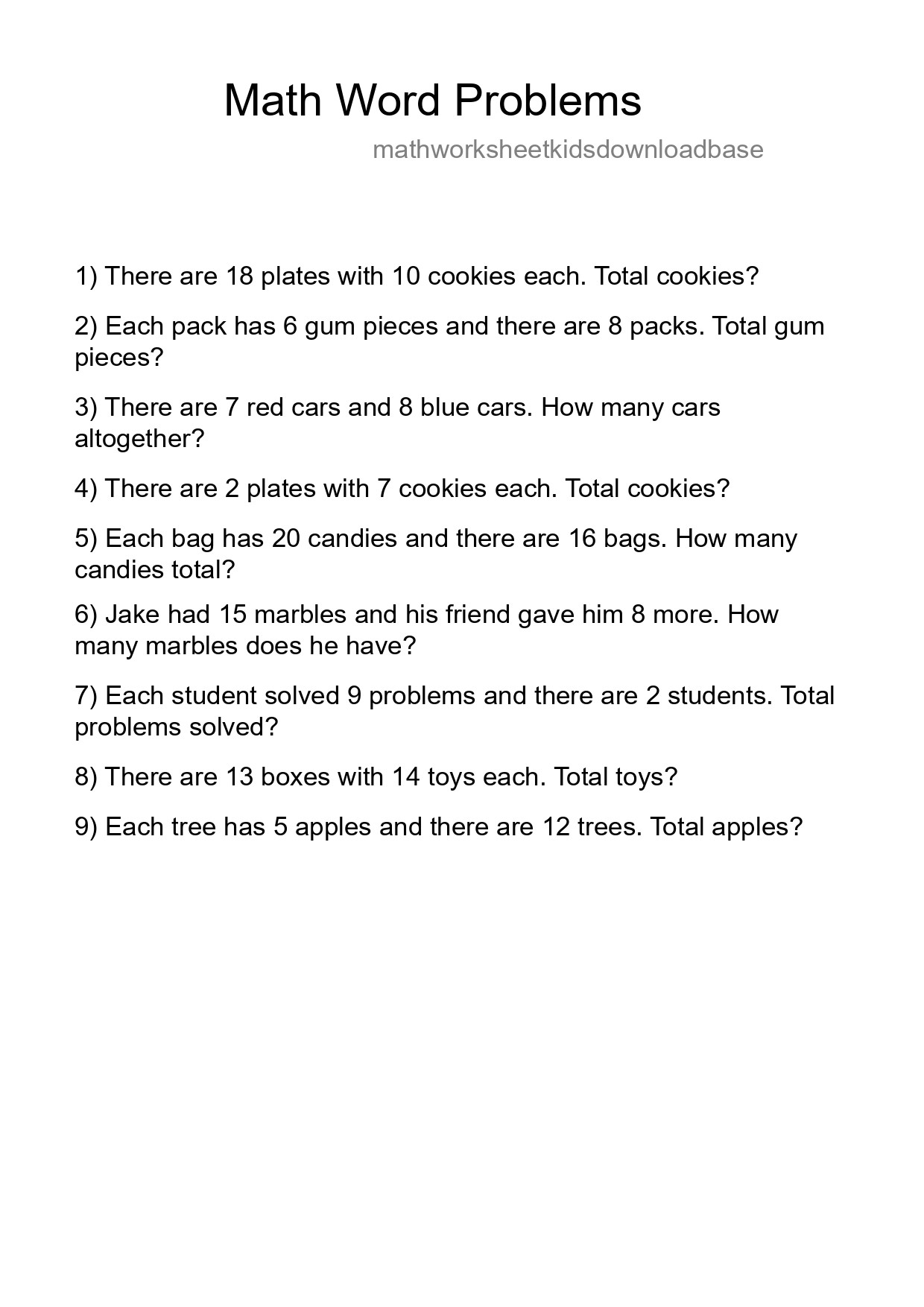 Math Word Problems

mathworksheetkidsdownloadbase

1) There are 18 plates with 10 cookies each. Total cookies?

2) Each pack has 6 gum pieces and there are 8 packs. Total gum pieces?

3) There are 7 red cars and 8 blue cars. How many cars altogether?

4) There are 2 plates with 7 cookies each. Total cookies?

5) Each bag has 20 candies and there are 16 bags. How many candies total?

6) Jake had 15 marbles and his friend gave him 8 more. How many marbles does he have?

7) Each student solved 9 problems and there are 2 students. Total problems solved?

8) There are 13 boxes with 14 toys each. Total toys?

9) Each tree has 5 apples and there are 12 trees. Total apples?